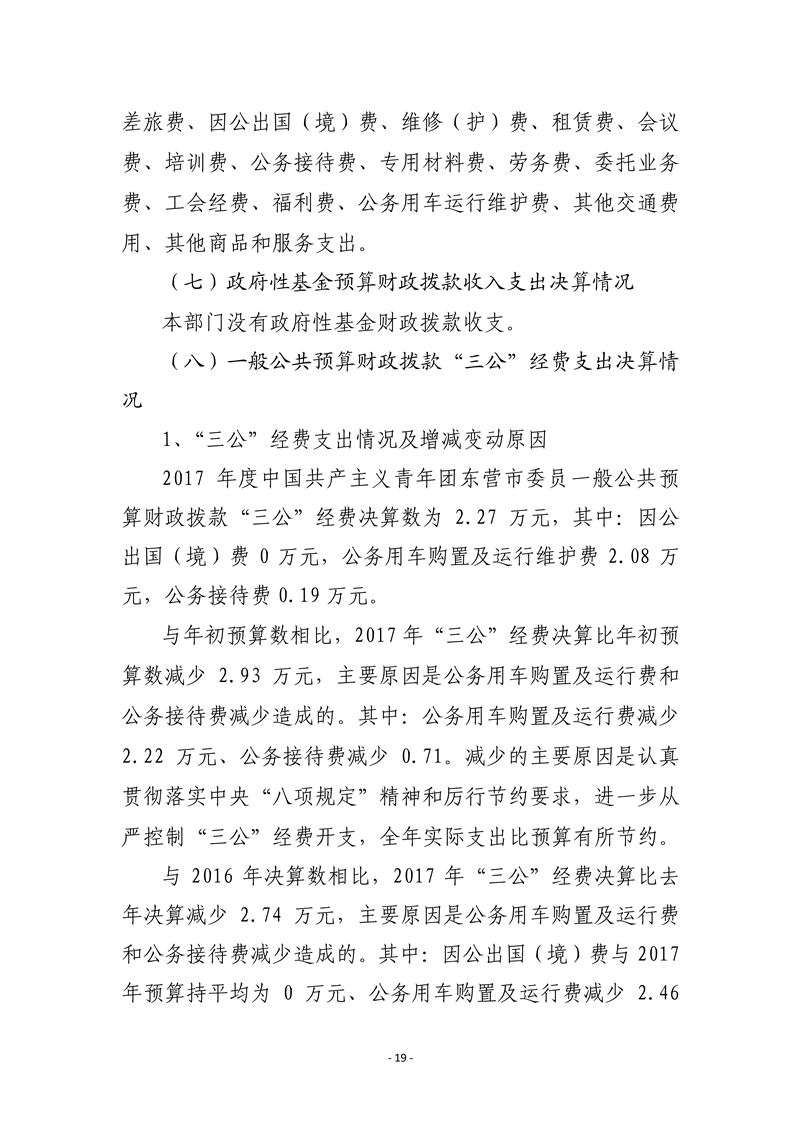 差旅费、因公出国（境）费、维修（护）费、租赁费、会议费、培训费、公务接待费、专用材料费、劳务费、委托业务费、工会经费、福利费、公务用车运行维护费、其他交通费用、其他商品和服务支出。

（七）政府性基金预算财政拨款收入支出决算情况

本部门没有政府性基金财政拨款收支。

（八）一般公共预算财政拨款“三公”经费支出决算情况

1、“三公”经费支出情况及增减变动原因

2017 年度中国共产主义青年团东营市委员一般公共预算财政拨款“三公”经费决算数为 2.27 万元，其中：因公出国（境）费 0 万元，公务用车购置及运行维护费 2.08 万元，公务接待费 0.19 万元。

与年初预算数相比，2017 年“三公”经费决算比年初预算数减少 2.93 万元，主要原因是公务用车购置及运行费和公务接待费减少造成的。其中：公务用车购置及运行费减少 2.22 万元、公务接待费减少 0.71。减少的主要原因是认真贯彻落实中央“八项规定”精神和厉行节约要求，进一步从严控制“三公”经费开支，全年实际支出比预算有所节约。

与 2016 年决算数相比，2017 年“三公”经费决算比去年决算减少 2.74 万元，主要原因是公务用车购置及运行费和公务接待费减少造成的。其中：因公出国（境）费与 2017 年预算持平均为 0 万元、公务用车购置及运行费减少 2.46

- 19 -